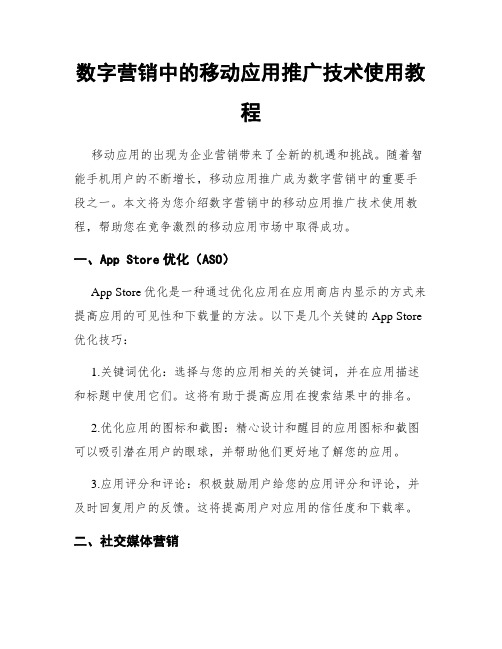 数字营销中的移动应用推广技术使用教程

移动应用的出现为企业营销带来了全新的机遇和挑战。随着智能手机用户的不断增长，移动应用推广成为数字营销中的重要手段之一。本文将为您介绍数字营销中的移动应用推广技术使用教程，帮助您在竞争激烈的移动应用市场中取得成功。

一、App Store 优化（ASO）

App Store 优化是一种通过优化应用在应用商店内显示的方式来提高应用的可见性和下载量的方法。以下是几个关键的 App Store 优化技巧：

1.关键词优化：选择与您的应用相关的关键词，并在应用描述和标题中使用它们。这将有助于提高应用在搜索结果中的排名。

2.优化应用的图标和截图：精心设计和醒目的应用图标和截图可以吸引潜在用户的眼球，并帮助他们更好地了解您的应用。

3.应用评分和评论：积极鼓励用户给您的应用评分和评论，并及时回复用户的反馈。这将提高用户对应用的信任度和下载率。

二、社交媒体营销